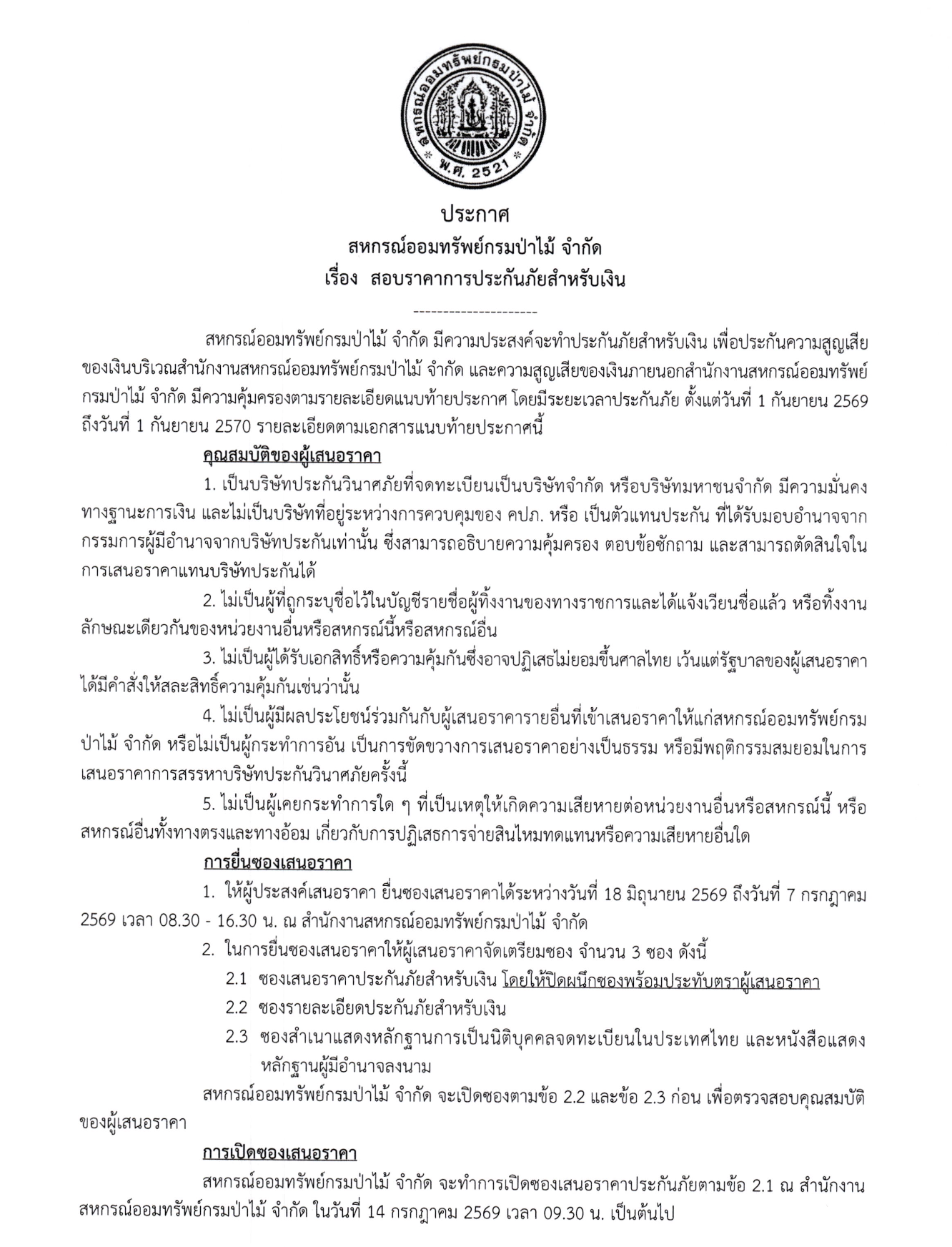 สหกรณ์ออมทรัพย์กรมป่าไม้ จำกัด
พ.ศ. 2521

ประกาศ
สหกรณ์ออมทรัพย์กรมป่าไม้ จำกัด
เรื่อง สอบราคาการประกันภัยสำหรับเงิน

---------------------

สหกรณ์ออมทรัพย์กรมป่าไม้ จำกัด มีความประสงค์จะทำประกันภัยสำหรับเงิน เพื่อประกันความสูญเสียของเงินบริเวณสำนักงานสหกรณ์ออมทรัพย์กรมป่าไม้ จำกัด และความสูญเสียของเงินภายนอกสำนักงานสหกรณ์ออมทรัพย์กรมป่าไม้ จำกัด มีความคุ้มครองตามรายละเอียดแนบท้ายประกาศ โดยมีระยะเวลาประกันภัย ตั้งแต่วันที่ 1 กันยายน 2569 ถึงวันที่ 1 กันยายน 2570 รายละเอียดตามเอกสารแนบท้ายประกาศนี้

คุณสมบัติของผู้เสนอราคา

1. เป็นบริษัทประกันวินาศภัยที่จดทะเบียนเป็นบริษัทจำกัด หรือบริษัทมหาชนจำกัด มีความมั่นคงทางฐานะการเงิน และไม่เป็นบริษัทที่อยู่ระหว่างการควบคุมของ คปภ. หรือ เป็นตัวแทนประกัน ที่ได้รับมอบอำนาจจากกรรมการผู้มีอำนาจจากบริษัทประกันเท่านั้น ซึ่งสามารถอธิบายความคุ้มครอง ตอบข้อซักถาม และสามารถตัดสินใจในการเสนอราคาแทนบริษัทประกันได้

2. ไม่เป็นผู้ที่ถูกระบุชื่อไว้ในบัญชีรายชื่อผู้ทิ้งงานของทางราชการและได้แจ้งเวียนชื่อแล้ว หรือทิ้งงานลักษณะเดียวกันของหน่วยงานอื่นหรือสหกรณ์นี้หรือสหกรณ์อื่น

3. ไม่เป็นผู้ได้รับเอกสิทธิ์หรือความคุ้มกันซึ่งอาจปฏิเสธไม่ยอมขึ้นศาลไทย เว้นแต่รัฐบาลของผู้เสนอราคาได้มีคำสั่งให้สละสิทธิ์ความคุ้มกันเช่นว่านั้น

4. ไม่เป็นผู้มีผลประโยชน์ร่วมกันกับผู้เสนอราคารายอื่นที่เข้าเสนอราคาให้แก่สหกรณ์ออมทรัพย์กรมป่าไม้ จำกัด หรือไม่เป็นผู้กระทำการอัน เป็นการขัดขวางการเสนอราคาอย่างเป็นธรรม หรือมีพฤติกรรมสมยอมในการเสนอราคาการสรรหาบริษัทประกันวินาศภัยครั้งนี้

5. ไม่เป็นผู้เคยกระทำการใด ๆ ที่เป็นเหตุให้เกิดความเสียหายต่อหน่วยงานอื่นหรือสหกรณ์นี้ หรือสหกรณ์อื่นทั้งทางตรงและทางอ้อม เกี่ยวกับการปฏิเสธการจ่ายสินไหมทดแทนหรือความเสียหายอื่นใด

การยื่นซองเสนอราคา

1. ให้ผู้ประสงค์เสนอราคา ยื่นซองเสนอราคาได้ระหว่างวันที่ 18 มิถุนายน 2569 ถึงวันที่ 7 กรกฎาคม 2569 เวลา 08.30 - 16.30 น. ณ สำนักงานสหกรณ์ออมทรัพย์กรมป่าไม้ จำกัด

2. ในการยื่นซองเสนอราคาให้ผู้เสนอราคาจัดเตรียมซอง จำนวน 3 ซอง ดังนี้

2.1 ซองเสนอราคาประกันภัยสำหรับเงิน โดยให้ปิดผนึกซองพร้อมประทับตราผู้เสนอราคา

2.2 ซองรายละเอียดประกันภัยสำหรับเงิน

2.3 ซองสำเนาแสดงหลักฐานการเป็นนิติบุคคลจดทะเบียนในประเทศไทย และหนังสือแสดงหลักฐานผู้มีอำนาจลงนาม

สหกรณ์ออมทรัพย์กรมป่าไม้ จำกัด จะเปิดซองตามข้อ 2.2 และข้อ 2.3 ก่อน เพื่อตรวจสอบคุณสมบัติของผู้เสนอราคา

การเปิดซองเสนอราคา

สหกรณ์ออมทรัพย์กรมป่าไม้ จำกัด จะทำการเปิดซองเสนอราคาประกันภัยตามข้อ 2.1 ณ สำนักงานสหกรณ์ออมทรัพย์กรมป่าไม้ จำกัด ในวันที่ 14 กรกฎาคม 2569 เวลา 09.30 น. เป็นต้นไป